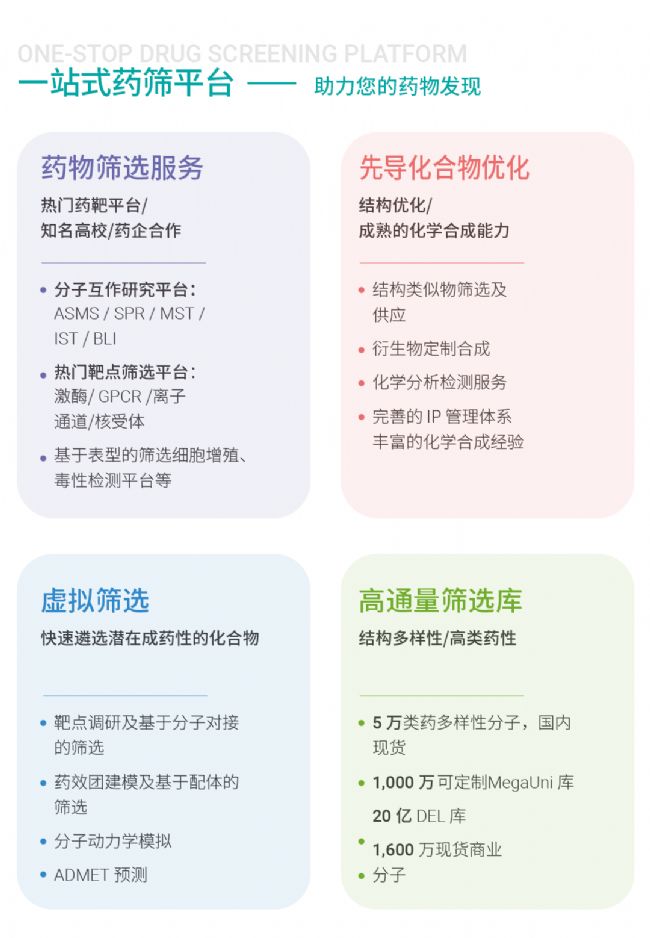 ONE-STOP DRUG SCREENING PLATFORM
一站式药筛平台 —— 助力您的药物发现

药物筛选服务
热门药靶平台/
知名高校/药企合作

• 分子互作研究平台：
ASMS / SPR / MST / IST / BLI
• 热门靶点筛选平台：
激酶/ GPCR /离子通道/核受体
• 基于表型的筛选细胞增殖、毒性检测平台等

先导化合物优化
结构优化/
成熟的化学合成能力

• 结构类似物筛选及供应
• 衍生物定制合成
• 化学分析检测服务
• 完善的 IP 管理体系
丰富的化学合成经验

虚拟筛选
快速遴选潜在成药性的化合物

• 靶点调研及基于分子对接的筛选
• 药效团建模及基于配体的筛选
• 分子动力学模拟
• ADMET 预测

高通量筛选库
结构多样性/高类药性

• 5 万类药多样性分子，国内现货
• 1,000 万可定制MegaUni 库
20 亿 DEL 库
• 1,600 万现货商业
• 分子